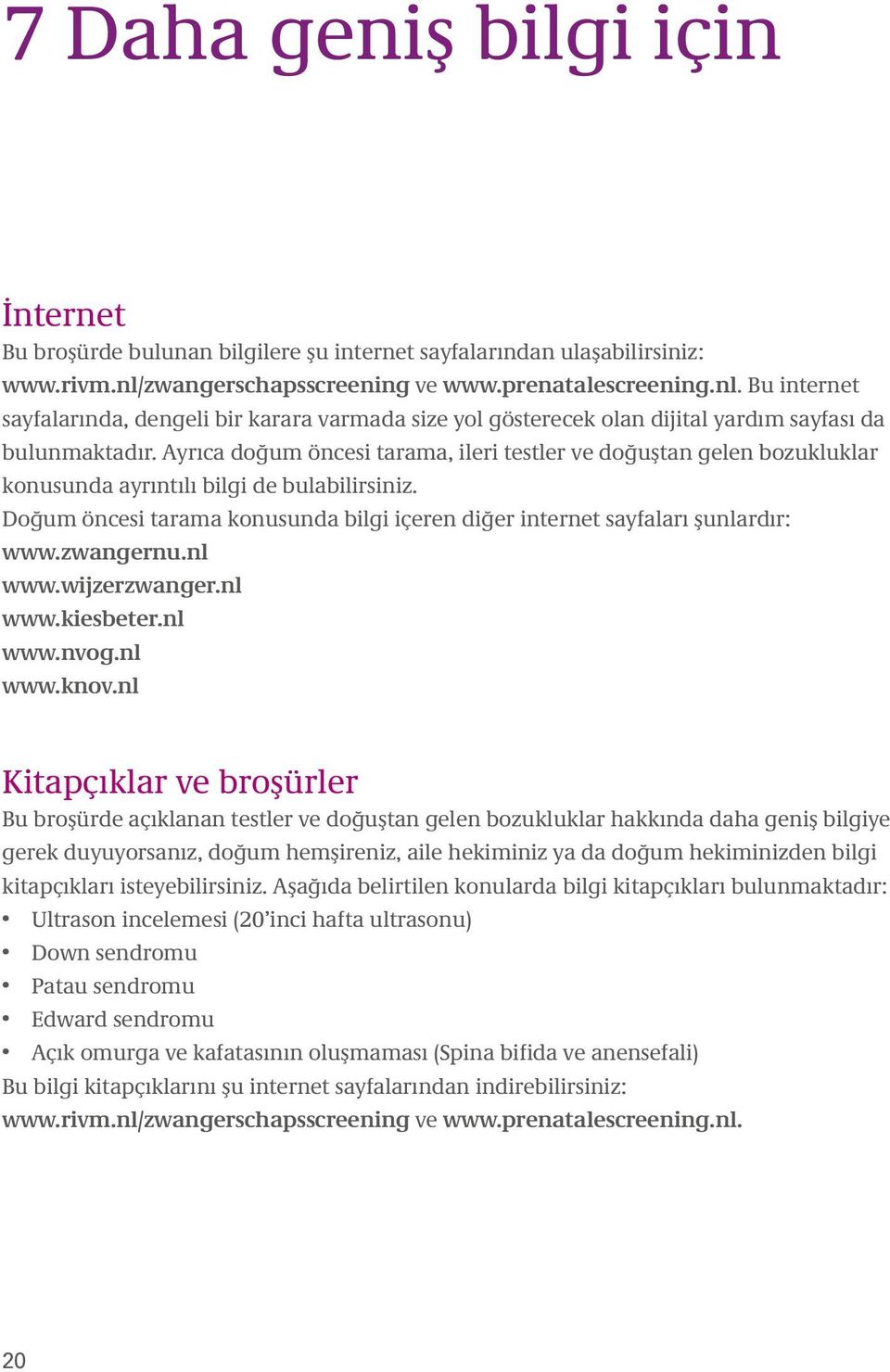 7 Daha geniş bilgi için

İnternet
Bu broşürde bulunan bilgilere şu internet sayfalarından ulaşabilirsiniz: www.rivm.nl/zwangerschapsscreening ve www.prenatalescreening.nl. Bu internet sayfalarında, dengeli bir karara varmada size yol gösterecek olan dijital yardım sayfası da bulunmaktadır. Ayrıca doğum öncesi tarama, ileri testler ve doğuştan gelen bozukluklar konusunda ayrıntılı bilgi de bulabilirsiniz.
Doğum öncesi tarama konusunda bilgi içeren diğer internet sayfaları şunlardır:
www.zwangernu.nl
www.wijzerzwanger.nl
www.kiesbeter.nl
www.nvog.nl
www.knov.nl

Kitapçıklar ve broşürler
Bu broşürde açıklanan testler ve doğuştan gelen bozukluklar hakkında daha geniş bilgiye gerek duyuyorsanız, doğum hemşireniz, aile hekiminiz ya da doğum hekiminizden bilgi kitapçıkları isteyebilirsiniz. Aşağıda belirtilen konularda bilgi kitapçıkları bulunmaktadır:
• Ultrason incelemesi (20'inci hafta ultrasonu)
• Down sendromu
• Patau sendromu
• Edward sendromu
• Açık omurga ve kafatasının oluşmaması (Spina bifida ve anensefali)
Bu bilgi kitapçıklarını şu internet sayfalarından indirebilirsiniz: www.rivm.nl/zwangerschapsscreening ve www.prenatalescreening.nl.

20